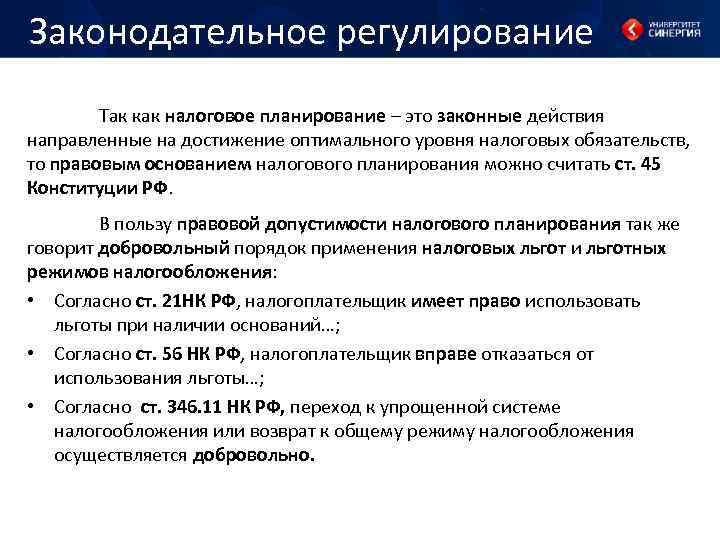 Законодательное регулирование

УНИВЕРСИТЕТ СИНЕРГИЯ

Так как налоговое планирование – это законные действия направленные на достижение оптимального уровня налоговых обязательств, то правовым основанием налогового планирования можно считать ст. 45 Конституции РФ.

В пользу правовой допустимости налогового планирования так же говорит добровольный порядок применения налоговых льгот и льготных режимов налогообложения:

• Согласно ст. 21НК РФ, налогоплательщик имеет право использовать льготы при наличии оснований…;
• Согласно ст. 56 НК РФ, налогоплательщик вправе отказаться от использования льготы…;
• Согласно ст. 346.11 НК РФ, переход к упрощенной системе налогообложения или возврат к общему режиму налогообложения осуществляется добровольно.